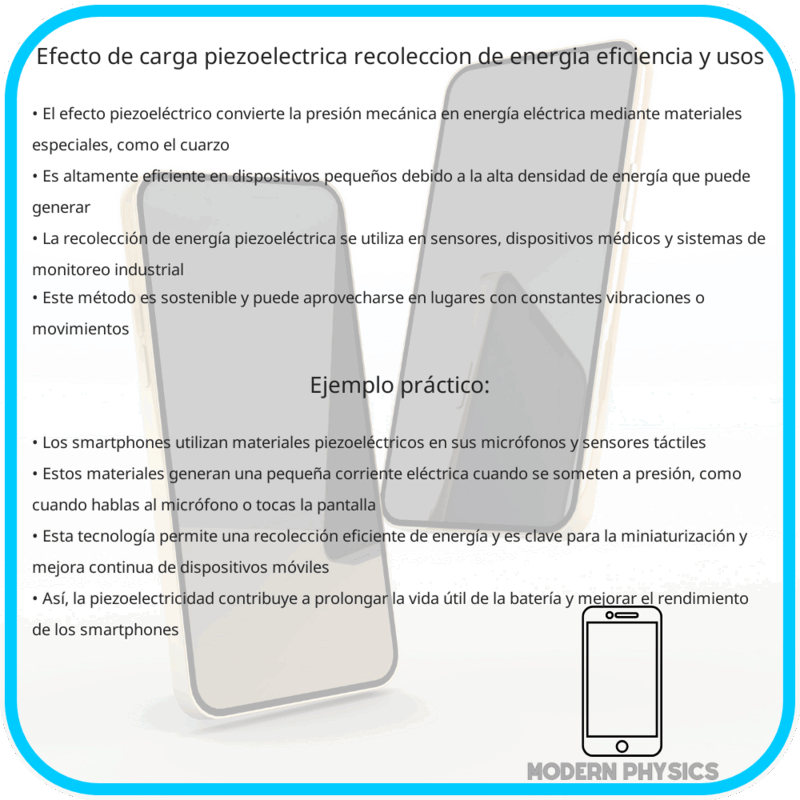 Efecto de carga piezoelectrica recoleccion de energia eficiencia y usos

• El efecto piezoeléctrico convierte la presión mecánica en energía eléctrica mediante materiales especiales, como el cuarzo

• Es altamente eficiente en dispositivos pequeños debido a la alta densidad de energía que puede generar

• La recolección de energía piezoeléctrica se utiliza en sensores, dispositivos médicos y sistemas de monitoreo industrial

• Este método es sostenible y puede aprovecharse en lugares con constantes vibraciones o movimientos

Ejemplo práctico:

• Los smartphones utilizan materiales piezoeléctricos en sus micrófonos y sensores táctiles

• Estos materiales generan una pequeña corriente eléctrica cuando se someten a presión, como cuando hablas al micrófono o tocas la pantalla

• Esta tecnología permite una recolección eficiente de energía y es clave para la miniaturización y mejora continua de dispositivos móviles

• Así, la piezoelectricidad contribuye a prolongar la vida útil de la batería y mejorar el rendimiento de los smartphones

MODERN PHYSICS